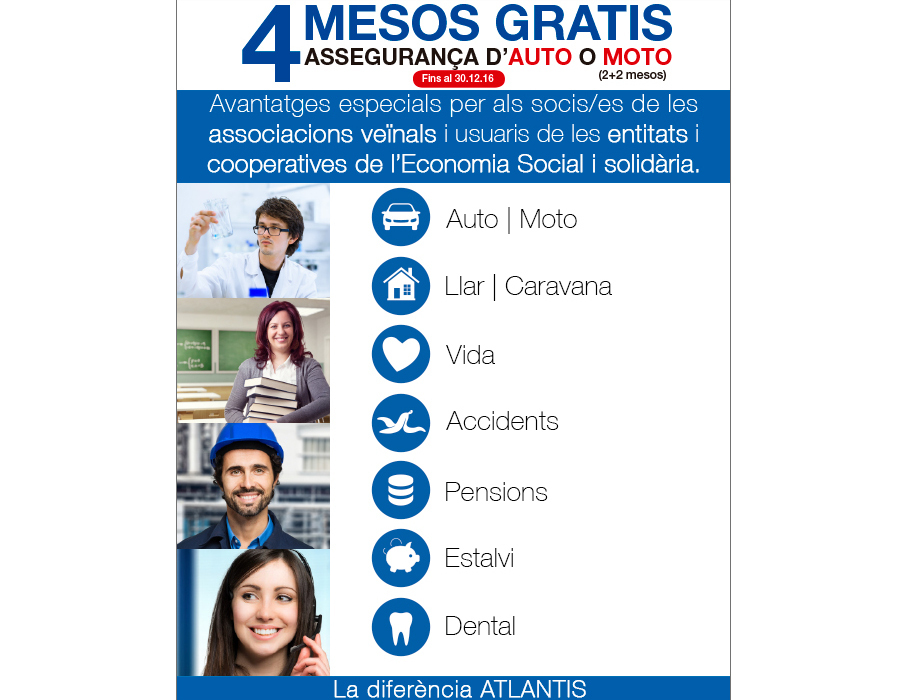 4 MESOS GRATIS
ASSEGURANÇA D'AUTO O MOTO
Fins al 30.12.16
(2+2 mesos)

Avantatges especials per als socis/es de les associacions veïnals i usuaris de les entitats i cooperatives de l'Economia Social i solidària.

Auto | Moto

Llar | Caravana

Vida

Accidents

Pensions

Estalvi

Dental

La diferència ATLANTIS